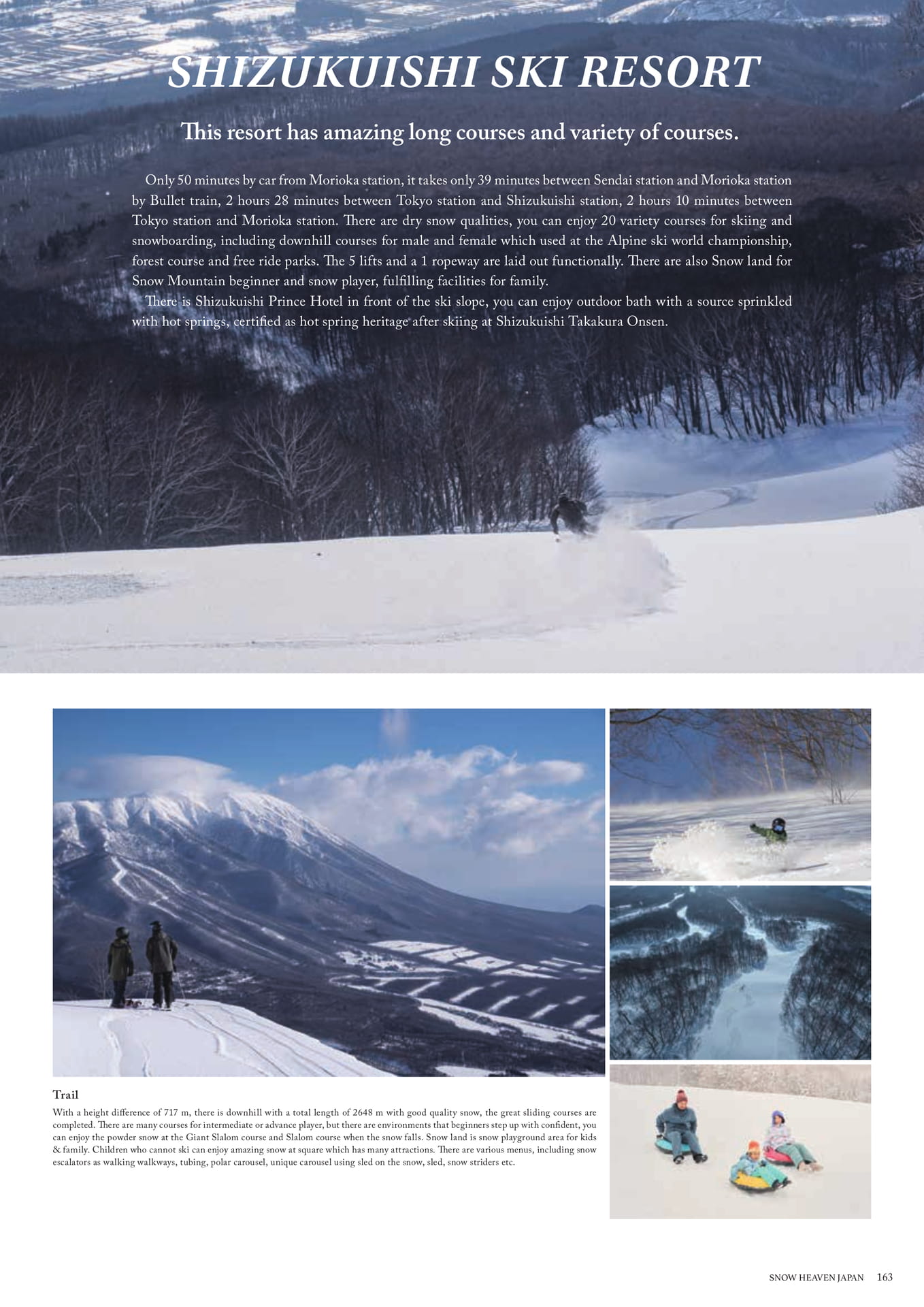 SHIZUKUISHI SKI RESORT

This resort has amazing long courses and variety of courses.

Only 50 minutes by car from Morioka station, it takes only 39 minutes between Sendai station and Morioka station by Bullet train, 2 hours 28 minutes between Tokyo station and Shizukuishi station, 2 hours 10 minutes between Tokyo station and Morioka station. There are dry snow qualities, you can enjoy 20 variety courses for skiing and snowboarding, including downhill courses for male and female which used at the Alpine ski world championship, forest course and free ride parks. The 5 lifts and a 1 ropeway are laid out functionally. There are also Snow land for Snow Mountain beginner and snow player, fulfilling facilities for family.
There is Shizukuishi Prince Hotel in front of the ski slope, you can enjoy outdoor bath with a source sprinkled with hot springs, certified as hot spring heritage after skiing at Shizukuishi Takakura Onsen.

Trail
With a height difference of 717 m, there is downhill with a total length of 2648 m with good quality snow, the great sliding courses are completed. There are many courses for intermediate or advance player, but there are environments that beginners step up with confident, you can enjoy the powder snow at the Giant Slalom course and Slalom course when the snow falls. Snow land is snow playground area for kids & family. Children who cannot ski can enjoy amazing snow at square which has many attractions. There are various menus, including snow escalators as walking walkways, tubing, polar carousel, unique carousel using sled on the snow, sled, snow striders etc.

SNOW HEAVEN JAPAN 163